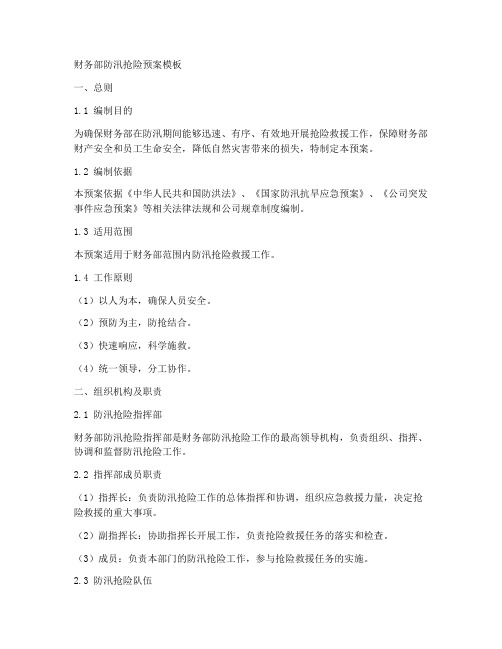 财务部防汛抢险预案模板

一、总则

1.1 编制目的

为确保财务部在防汛期间能够迅速、有序、有效地开展抢险救援工作，保障财务部财产安全和员工生命安全，降低自然灾害带来的损失，特制定本预案。

1.2 编制依据

本预案依据《中华人民共和国防洪法》、《国家防汛抗旱应急预案》、《公司突发事件应急预案》等相关法律法规和公司规章制度编制。

1.3 适用范围

本预案适用于财务部范围内防汛抢险救援工作。

1.4 工作原则

（1）以人为本，确保人员安全。

（2）预防为主，防抢结合。

（3）快速响应，科学施救。

（4）统一领导，分工协作。

二、组织机构及职责

2.1 防汛抢险指挥部

财务部防汛抢险指挥部是财务部防汛抢险工作的最高领导机构，负责组织、指挥、协调和监督防汛抢险工作。

2.2 指挥部成员职责

（1）指挥长：负责防汛抢险工作的总体指挥和协调，组织应急救援力量，决定抢险救援的重大事项。

（2）副指挥长：协助指挥长开展工作，负责抢险救援任务的落实和检查。

（3）成员：负责本部门的防汛抢险工作，参与抢险救援任务的实施。

2.3 防汛抢险队伍